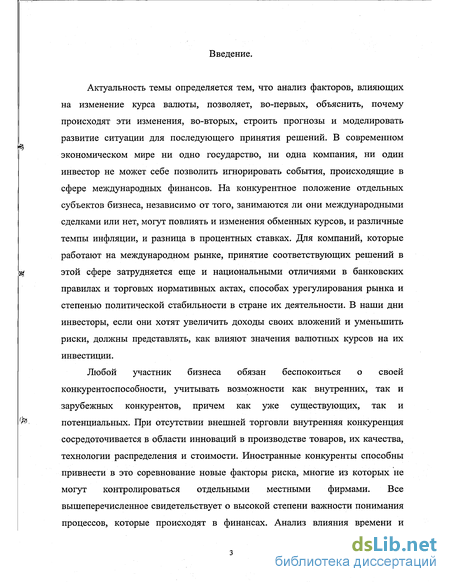 Введение.

Актуальность темы определяется тем, что анализ факторов, влияющих на изменение курса валюты, позволяет, во-первых, объяснить, почему происходят эти изменения, во-вторых, строить прогнозы и моделировать развитие ситуации для последующего принятия решений. В современном экономическом мире ни одно государство, ни одна компания, ни один инвестор не может себе позволить игнорировать события, происходящие в сфере международных финансов. На конкурентное положение отдельных субъектов бизнеса, независимо от того, занимаются ли они международными сделками или нет, могут повлиять и изменения обменных курсов, и различные темпы инфляции, и разница в процентных ставках. Для компаний, которые работают на международном рынке, принятие соответствующих решений в этой сфере затрудняется еще и национальными отличиями в банковских правилах и торговых нормативных актах, способах урегулирования рынка и степенью политической стабильности в стране их деятельности. В наши дни инвесторы, если они хотят увеличить доходы своих вложений и уменьшить риски, должны представлять, как влияют значения валютных курсов на их инвестиции.

Любой участник бизнеса обязан беспокоиться о своей конкурентоспособности, учитывать возможности как внутренних, так и зарубежных конкурентов, причем как уже существующих, так и потенциальных. При отсутствии внешней торговли внутренняя конкуренция сосредоточивается в области инноваций в производстве товаров, их качества, технологии распределения и стоимости. Иностранные конкуренты способны привнести в это соревнование новые факторы риска, многие из которых не могут контролироваться отдельными местными фирмами. Все вышеперечисленное свидетельствует о высокой степени важности понимания процессов, которые происходят в финансах. Анализ влияния времени и

3

dsLib.net
библиотека диссертаций